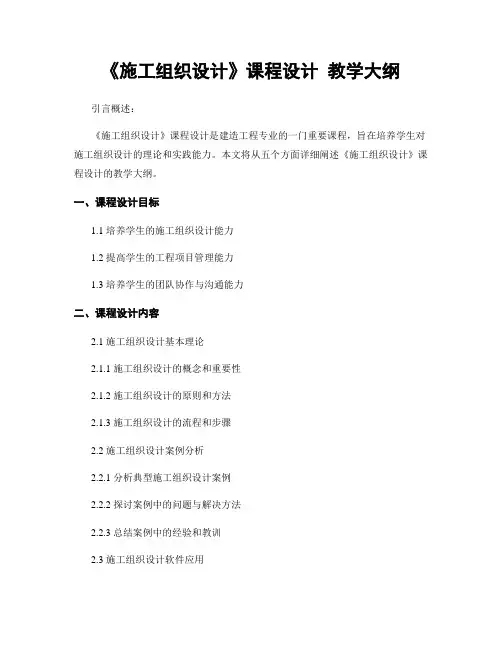 《施工组织设计》课程设计 教学大纲

引言概述：

《施工组织设计》课程设计是建造工程专业的一门重要课程，旨在培养学生对施工组织设计的理论和实践能力。本文将从五个方面详细阐述《施工组织设计》课程设计的教学大纲。

一、课程设计目标

1.1 培养学生的施工组织设计能力

1.2 提高学生的工程项目管理能力

1.3 培养学生的团队协作与沟通能力

二、课程设计内容

2.1 施工组织设计基本理论

2.1.1 施工组织设计的概念和重要性

2.1.2 施工组织设计的原则和方法

2.1.3 施工组织设计的流程和步骤

2.2 施工组织设计案例分析

2.2.1 分析典型施工组织设计案例

2.2.2 探讨案例中的问题与解决方法

2.2.3 总结案例中的经验和教训

2.3 施工组织设计软件应用